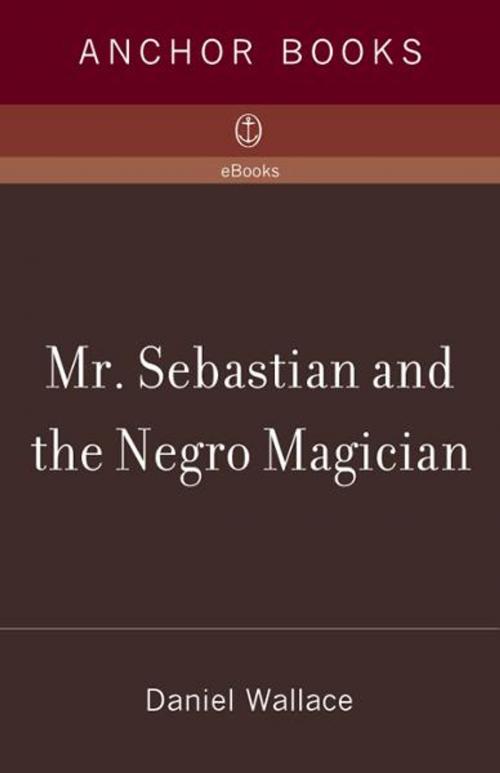 ANCHOR BOOKS

eBooks

Mr. Sebastian and the Negro Magician

Daniel Wallace